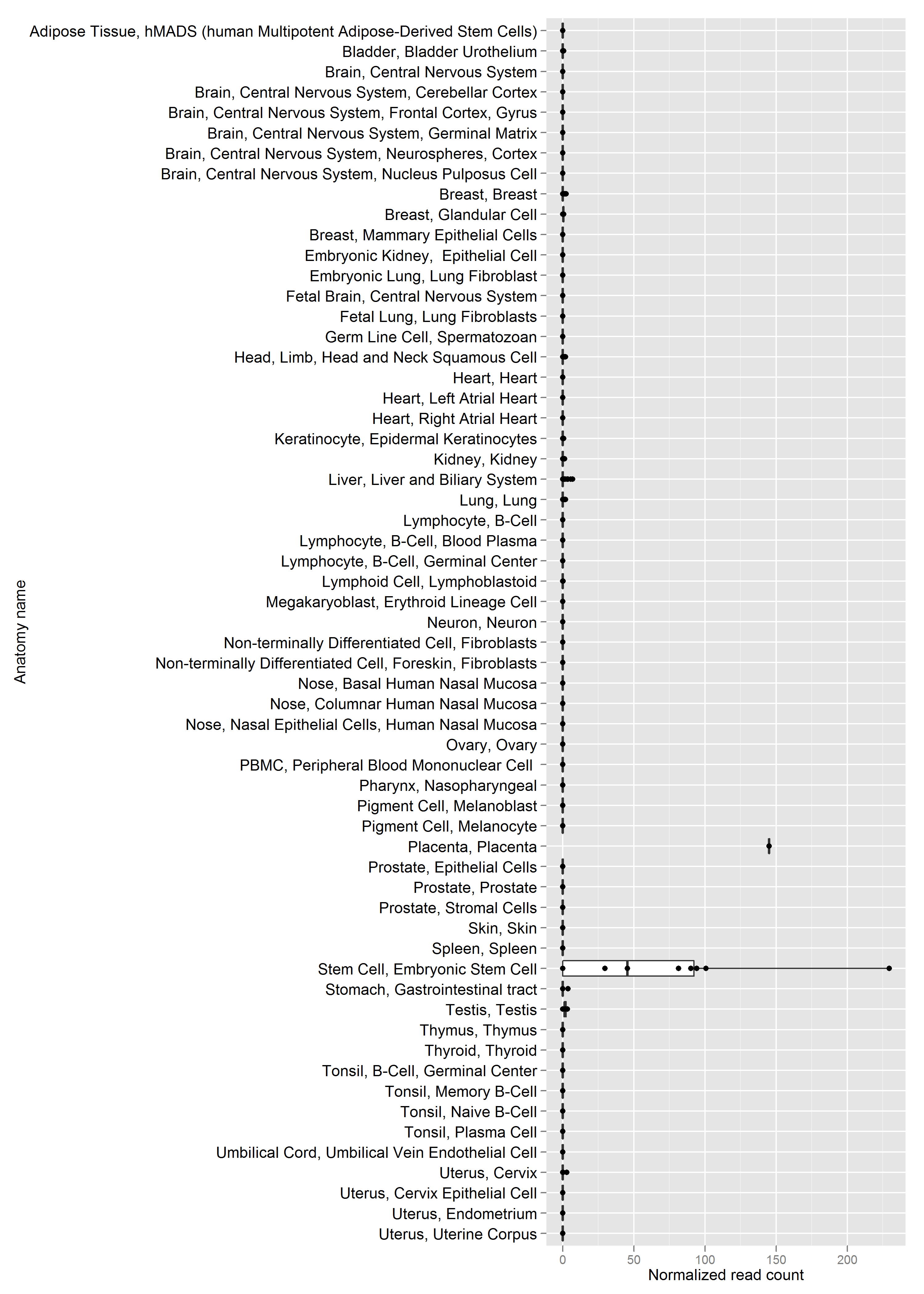 Anatomy name

Adipose Tissue, hMADS (human Multipotent Adipose-Derived Stem Cells)
Bladder, Bladder Urothelium
Brain, Central Nervous System
Brain, Central Nervous System, Cerebellar Cortex
Brain, Central Nervous System, Frontal Cortex, Gyrus
Brain, Central Nervous System, Germinal Matrix
Brain, Central Nervous System, Neurospheres, Cortex
Brain, Central Nervous System, Nucleus Pulposus Cell
Breast, Breast
Breast, Glandular Cell
Breast, Mammary Epithelial Cells
Embryonic Kidney, Epithelial Cell
Embryonic Lung, Lung Fibroblast
Fetal Brain, Central Nervous System
Fetal Lung, Lung Fibroblasts
Germ Line Cell, Spermatozoan
Head, Limb, Head and Neck Squamous Cell
Heart, Heart
Heart, Left Atrial Heart
Heart, Right Atrial Heart
Keratinocyte, Epidermal Keratinocytes
Kidney, Kidney
Liver, Liver and Biliary System
Lung, Lung
Lymphocyte, B-Cell
Lymphocyte, B-Cell, Blood Plasma
Lymphocyte, B-Cell, Germinal Center
Lymphoid Cell, Lymphoblastoid
Megakaryoblast, Erythroid Lineage Cell
Neuron, Neuron
Non-terminally Differentiated Cell, Fibroblasts
Non-terminally Differentiated Cell, Foreskin, Fibroblasts
Nose, Basal Human Nasal Mucosa
Nose, Columnar Human Nasal Mucosa
Nose, Nasal Epithelial Cells, Human Nasal Mucosa
Ovary, Ovary
PBMC, Peripheral Blood Mononuclear Cell
Pharynx, Nasopharyngeal
Pigment Cell, Melanoblast
Pigment Cell, Melanocyte
Placenta, Placenta
Prostate, Epithelial Cells
Prostate, Prostate
Prostate, Stromal Cells
Skin, Skin
Spleen, Spleen
Stem Cell, Embryonic Stem Cell
Stomach, Gastrointestinal tract
Testis, Testis
Thymus, Thymus
Thyroid, Thyroid
Tonsil, B-Cell, Germinal Center
Tonsil, Memory B-Cell
Tonsil, Naive B-Cell
Tonsil, Plasma Cell
Umbilical Cord, Umbilical Vein Endothelial Cell
Uterus, Cervix
Uterus, Cervix Epithelial Cell
Uterus, Endometrium
Uterus, Uterine Corpus

0 50 100 150 200
Normalized read count